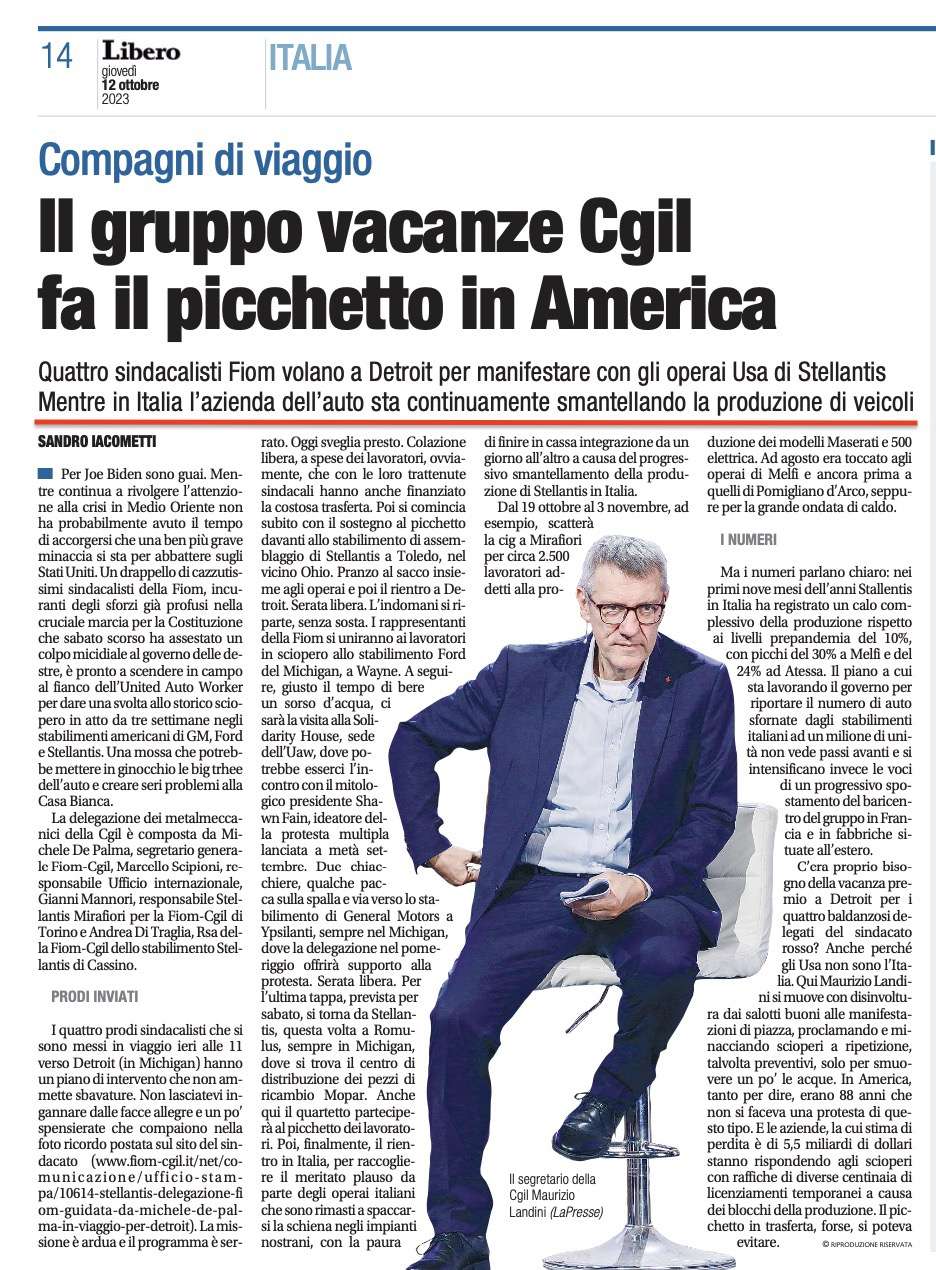 14 Libero giovedì 12 ottobre 2023

ITALIA

Compagni di viaggio

Il gruppo vacanze Cgil fa il picchetto in America

Quattro sindacalisti Fiom volano a Detroit per manifestare con gli operai Usa di Stellantis
Mentre in Italia l'azienda dell'auto sta continuamente smantellando la produzione di veicoli

SANDRO IACOMETTI

Per Joe Biden sono guai. Mentre continua a rivolgere l'attenzione alla crisi in Medio Oriente non ha probabilmente avuto il tempo di accorgersi che una ben più grave minaccia si sta per abbattere sugli Stati Uniti. Un drappello di cazzutissimi sindacalisti della Fiom, incuranti degli sforzi già profusi nella cruciale marcia per la Costituzione che sabato scorso ha assestato un colpo micidiale al governo delle destre, è pronto a scendere in campo al fianco dell'United Auto Worker per dare una svolta allo storico sciopero in atto da tre settimane negli stabilimenti americani di GM, Ford e Stellantis. Una mossa che potrebbe mettere in ginocchio le big trhee dell'auto e creare seri problemi alla Casa Bianca.

La delegazione dei metalmeccanici della Cgil è composta da Michele De Palma, segretario generale Fiom-Cgil, Marcello Scipioni, responsabile Ufficio internazionale, Gianni Mannori, responsabile Stellantis Mirafiori per la Fiom-Cgil di Torino e Andrea Di Traglia, Rsa della Fiom-Cgil dello stabilimento Stellantis di Cassino.

PRODI INVIATI

I quattro prodi sindacalisti che si sono messi in viaggio ieri alle 11 verso Detroit (in Michigan) hanno un piano di intervento che non ammette sbavature. Non lasciatevi ingannare dalle facce allegre e un po' spensierate che compaiono nella foto ricordo postata sul sito del sindacato (www.fiom-cgil.it/net/comunicazione/ufficio-stampa/10614-stellantis-delegazione-fiom-guidata-da-michele-de-palma-in-viaggio-per-detroit). La missione è ardua e il programma è serrato. Oggi sveglia presto. Colazione libera, a spese dei lavoratori, ovviamente, che con le loro trattenute sindacali hanno anche finanziato la costosa trasferta. Poi si comincia subito con il sostegno al picchetto davanti allo stabilimento di assemblaggio di Stellantis a Toledo, nel vicino Ohio. Pranzo al sacco insieme agli operai e poi il rientro a Detroit. Serata libera. L'indomani si riparte, senza sosta. I rappresentanti della Fiom si uniranno ai lavoratori in sciopero allo stabilimento Ford del Michigan, a Wayne. A seguire, giusto il tempo di bere un sorso d'acqua, ci sarà la visita alla Solidarity House, sede dell'Uaw, dove potrebbe esserci l'incontro con il mitologico presidente Shawn Fain, ideatore della protesta multipla lanciata a metà settembre. Due chiacchiere, qualche pacca sulla spalla e via verso lo stabilimento di General Motors a Ypsilanti, sempre nel Michigan, dove la delegazione nel pomeriggio offrirà supporto alla protesta. Serata libera. Per l'ultima tappa, prevista per sabato, si torna da Stellantis, questa volta a Romulus, sempre in Michigan, dove si trova il centro di distribuzione dei pezzi di ricambio Mopar. Anche qui il quartetto parteciperà al picchetto dei lavoratori. Poi, finalmente, il rientro in Italia, per raccogliere il meritato plauso da parte degli operai italiani che sono rimasti a spaccarsi la schiena negli impianti nostrani, con la paura di finire in cassa integrazione da un giorno all'altro a causa del progressivo smantellamento della produzione di Stellantis in Italia.

Dal 19 ottobre al 3 novembre, ad esempio, scatterà la cig a Mirafiori per circa 2.500 lavoratori addetti alla produzione dei modelli Maserati e 500 elettrica. Ad agosto era toccato agli operai di Melfi e ancora prima a quelli di Pomigliano d'Arco, seppure per la grande ondata di caldo.

I NUMERI

Ma i numeri parlano chiaro: nei primi nove mesi dell'anni Stallentis in Italia ha registrato un calo complessivo della produzione rispetto ai livelli prepandemia del 10%, con picchi del 30% a Melfi e del 24% ad Atessa. Il piano a cui sta lavorando il governo per riportare il numero di auto sfornate dagli stabilimenti italiani ad un milione di unità non vede passi avanti e si intensificano invece le voci di un progressivo spostamento del baricentro del gruppo in Francia e in fabbriche situate all'estero.

C'era proprio bisogno della vacanza premio a Detroit per i quattro baldanzosi delegati del sindacato rosso? Anche perché gli Usa non sono l'Italia. Qui Maurizio Landini si muove con disinvoltura dai salotti buoni alle manifestazioni di piazza, proclamando e minacciando scioperi a ripetizione, talvolta preventivi, solo per smuovere un po' le acque. In America, tanto per dire, erano 88 anni che non si faceva una protesta di questo tipo. E le aziende, la cui stima di perdita è di 5,5 miliardi di dollari stanno rispondendo agli scioperi con raffiche di diverse centinaia di licenziamenti temporanei a causa dei blocchi della produzione. Il picchetto in trasferta, forse, si poteva evitare.

© RIPRODUZIONE RISERVATA

Il segretario della Cgil Maurizio Landini (LaPresse)